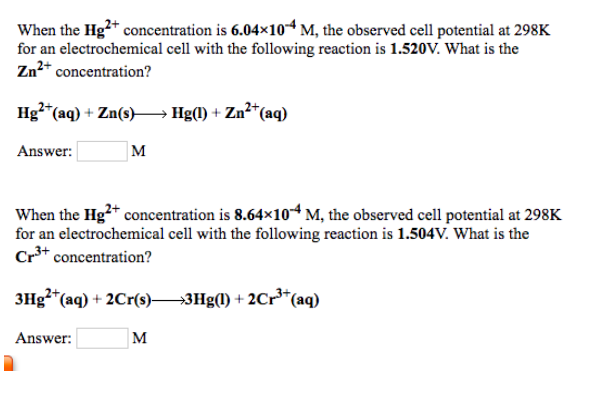 When the $Hg^{2+}$ concentration is $6.04\times10^{-4}$ M, the observed cell potential at 298K for an electrochemical cell with the following reaction is 1.520V. What is the $Zn^{2+}$ concentration?

$Hg^{2+}(aq) + Zn(s) \longrightarrow Hg(l) + Zn^{2+}(aq)$

Answer: M

When the $Hg^{2+}$ concentration is $8.64\times10^{-4}$ M, the observed cell potential at 298K for an electrochemical cell with the following reaction is 1.504V. What is the $Cr^{3+}$ concentration?

$3Hg^{2+}(aq) + 2Cr(s) \longrightarrow 3Hg(l) + 2Cr^{3+}(aq)$

Answer: M